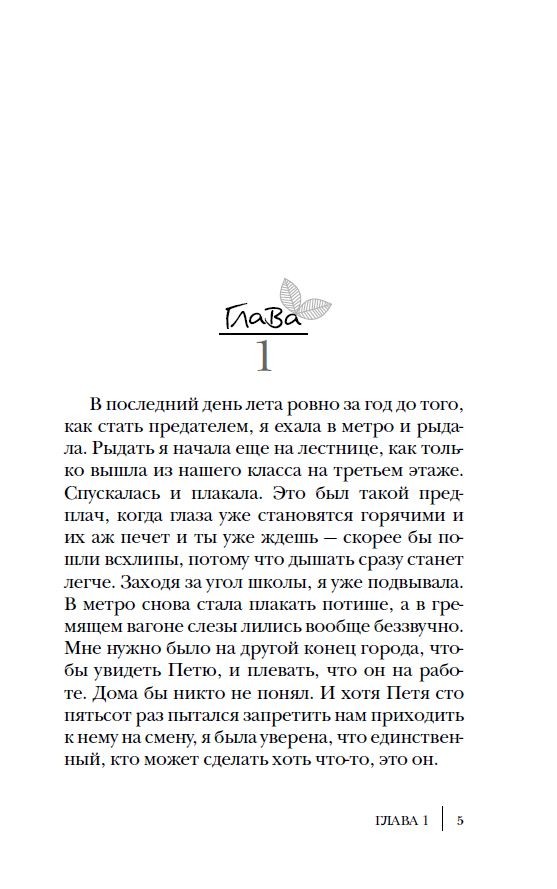 Глава
1

В последний день лета ровно за год до того, как стать предателем, я ехала в метро и рыдала. Рыдать я начала еще на лестнице, как только вышла из нашего класса на третьем этаже. Спускалась и плакала. Это был такой предплач, когда глаза уже становятся горячими и их аж печет и ты уже ждешь — скорее бы пошли всхлипы, потому что дышать сразу станет легче. Заходя за угол школы, я уже подвывала. В метро снова стала плакать потише, а в гремящем вагоне слезы лились вообще беззвучно. Мне нужно было на другой конец города, чтобы увидеть Петю, и плевать, что он на работе. Дома бы никто не понял. И хотя Петя сто пятьсот раз пытался запретить нам приходить к нему на смену, я была уверена, что единственный, кто может сделать хоть что-то, это он.

ГЛАВА 1 | 5